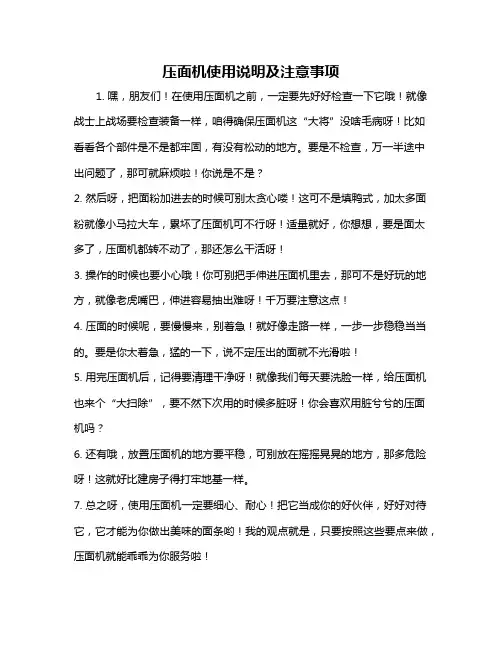 压面机使用说明及注意事项

1. 嘿，朋友们！在使用压面机之前，一定要先好好检查一下它哦！就像战士上战场要检查装备一样，咱得确保压面机这“大将”没啥毛病呀！比如看看各个部件是不是都牢固，有没有松动的地方。要是不检查，万一半途中出问题了，那可就麻烦啦！你说是不是？

2. 然后呀，把面粉加进去的时候可别太贪心喽！这可不是填鸭式，加太多面粉就像小马拉大车，累坏了压面机可不行呀！适量就好，你想想，要是面太多了，压面机都转不动了，那还怎么干活呀！

3. 操作的时候也要小心哦！你可别把手伸进压面机里去，那可不是好玩的地方，就像老虎嘴巴，伸进容易抽出难呀！千万要注意这点！

4. 压面的时候呢，要慢慢来，别着急！就好像走路一样，一步一步稳稳当当的。要是你太着急，猛的一下，说不定压出的面就不光滑啦！

5. 用完压面机后，记得要清理干净呀！就像我们每天要洗脸一样，给压面机也来个“大扫除”，要不然下次用的时候多脏呀！你会喜欢用脏兮兮的压面机吗？

6. 还有哦，放置压面机的地方要平稳，可别放在摇摇晃晃的地方，那多危险呀！这就好比建房子得打牢地基一样。

7. 总之呀，使用压面机一定要细心、耐心！把它当成你的好伙伴，好好对待它，它才能为你做出美味的面条哟！我的观点就是，只要按照这些要点来做，压面机就能乖乖为你服务啦！